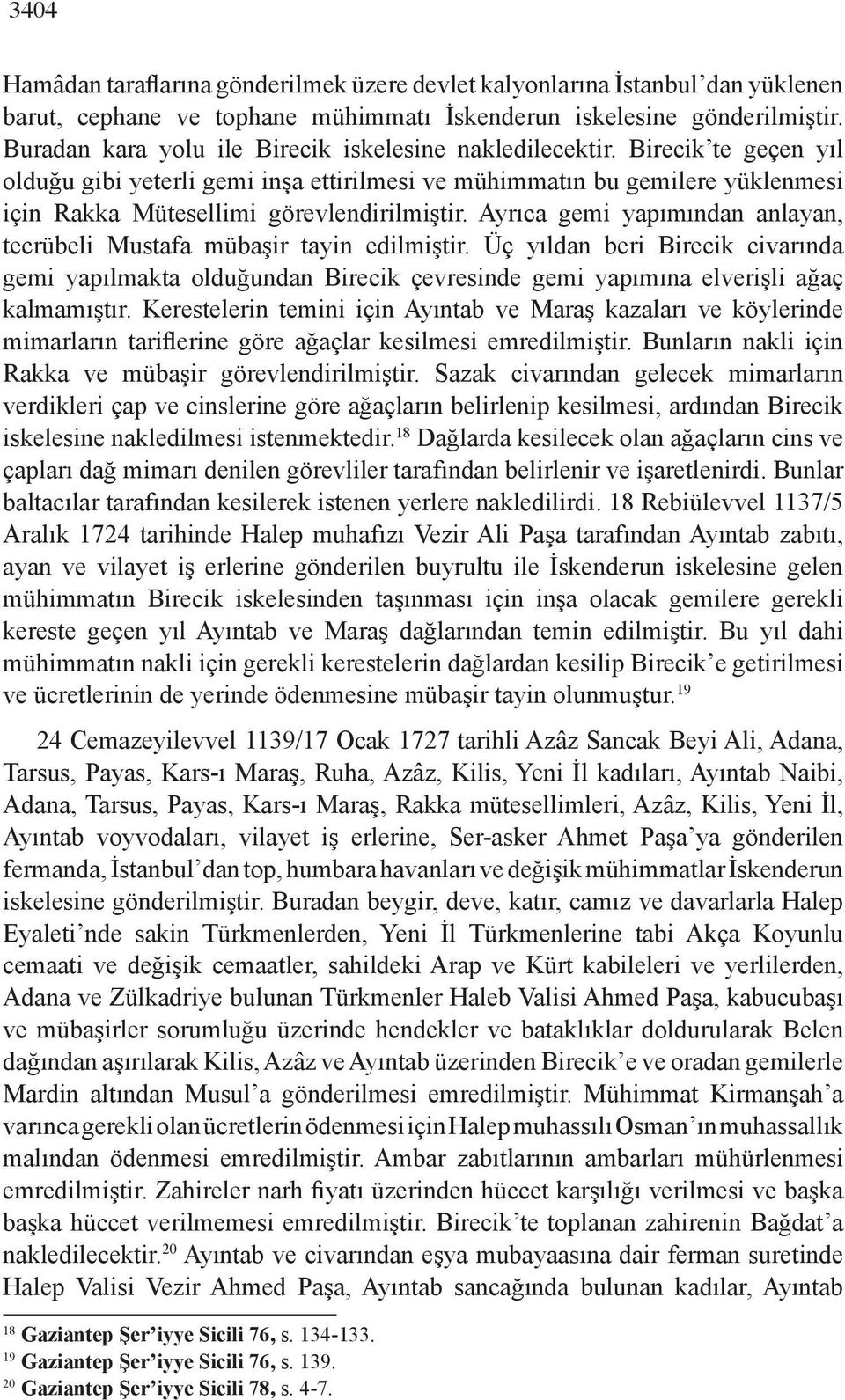 3404

Hamâdan taraflarına gönderilmek üzere devlet kalyonlarına İstanbul'dan yüklenen barut, cephane ve tophane mühimmatı İskenderun iskelesine gönderilmiştir. Buradan kara yolu ile Birecik iskelesine nakledilecektir. Birecik'te geçen yıl olduğu gibi yeterli gemi inşa ettirilmesi ve mühimmatın bu gemilere yüklenmesi için Rakka Mütesellimi görevlendirilmiştir. Ayrıca gemi yapımından anlayan, tecrübeli Mustafa mübaşir tayin edilmiştir. Üç yıldan beri Birecik civarında gemi yapılmakta olduğundan Birecik çevresinde gemi yapımına elverişli ağaç kalmamıştır. Kerestelerin temini için Ayıntab ve Maraş kazaları ve köylerinde mimarların tariflerine göre ağaçlar kesilmesi emredilmiştir. Bunların nakli için Rakka ve mübaşir görevlendirilmiştir. Sazak civarından gelecek mimarların verdikleri çap ve cinslerine göre ağaçların belirlenip kesilmesi, ardından Birecik iskelesine nakledilmesi istenmektedir.$^{18}$ Dağlarda kesilecek olan ağaçların cins ve çapları dağ mimarı denilen görevliler tarafından belirlenir ve işaretlenirdi. Bunlar baltacılar tarafından kesilerek istenen yerlere nakledilirdi. 18 Rebiülevvel 1137/5 Aralık 1724 tarihinde Halep muhafızı Vezir Ali Paşa tarafından Ayıntab zabıtı, ayan ve vilayet iş erlerine gönderilen buyrultu ile İskenderun iskelesine gelen mühimmatın Birecik iskelesinden taşınması için inşa olacak gemilere gerekli kereste geçen yıl Ayıntab ve Maraş dağlarından temin edilmiştir. Bu yıl dahi mühimmatın nakli için gerekli kerestelerin dağlardan kesilip Birecik'e getirilmesi ve ücretlerinin de yerinde ödenmesine mübaşir tayin olunmuştur.$^{19}$

24 Cemazeyilevvel 1139/17 Ocak 1727 tarihli Azâz Sancak Beyi Ali, Adana, Tarsus, Payas, Kars-ı Maraş, Ruha, Azâz, Kilis, Yeni İl kadıları, Ayıntab Naibi, Adana, Tarsus, Payas, Kars-ı Maraş, Rakka mütesellimleri, Azâz, Kilis, Yeni İl, Ayıntab voyvodaları, vilayet iş erlerine, Ser-asker Ahmet Paşa'ya gönderilen fermanda, İstanbul'dan top, humbara havanları ve değişik mühimmatlar İskenderun iskelesine gönderilmiştir. Buradan beygir, deve, katır, camız ve davarlarla Halep Eyaleti'nde sakin Türkmenlerden, Yeni İl Türkmenlerine tabi Akça Koyunlu cemaati ve değişik cemaatler, sahildeki Arap ve Kürt kabileleri ve yerlilerden, Adana ve Zülkadriye bulunan Türkmenler Haleb Valisi Ahmed Paşa, kabucubaşı ve mübaşirler sorumluğu üzerinde hendekler ve bataklıklar doldurularak Belen dağından aşırılarak Kilis, Azâz ve Ayıntab üzerinden Birecik'e ve oradan gemilerle Mardin altından Musul'a gönderilmesi emredilmiştir. Mühimmat Kirmanşah'a varınca gerekli olan ücretlerin ödenmesi için Halep muhassılı Osman'ın muhassallık malından ödenmesi emredilmiştir. Ambar zabıtlarının ambarları mühürlenmesi emredilmiştir. Zahireler narh fiyatı üzerinden hüccet karşılığı verilmesi ve başka başka hüccet verilmemesi emredilmiştir. Birecik'te toplanan zahirenin Bağdat'a nakledilecektir.$^{20}$ Ayıntab ve civarından eşya mubayaasına dair ferman suretinde Halep Valisi Vezir Ahmed Paşa, Ayıntab sancağında bulunan kadılar, Ayıntab

$^{18}$ Gaziantep Şer'iyye Sicili 76, s. 134-133.
$^{19}$ Gaziantep Şer'iyye Sicili 76, s. 139.
$^{20}$ Gaziantep Şer'iyye Sicili 78, s. 4-7.